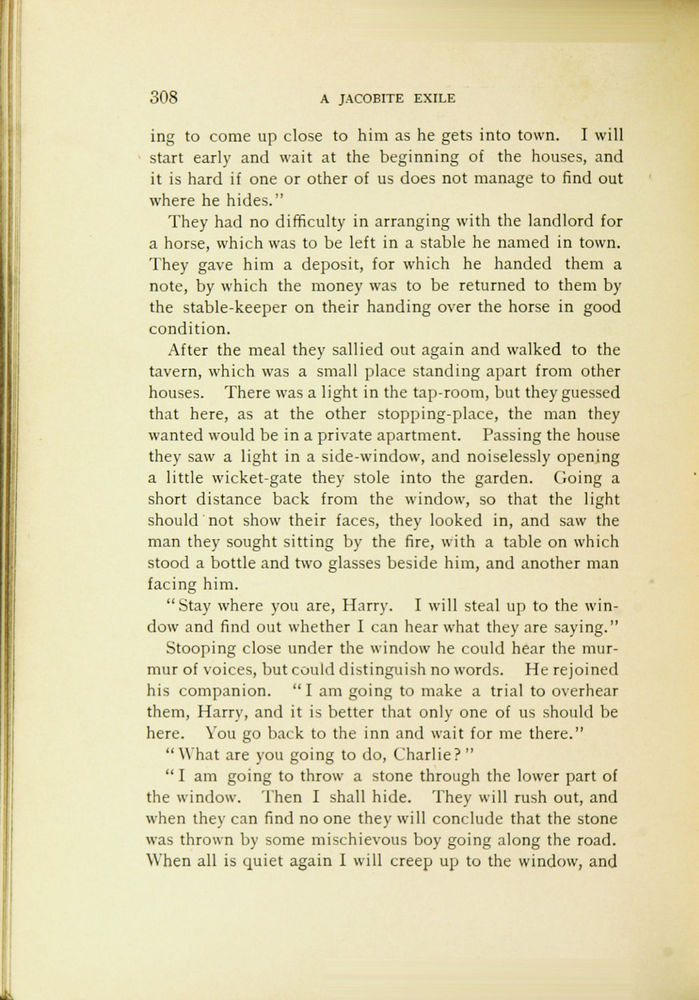 308 A JACOBITE EXILE

ing to come up close to him as he gets into town. I will start early and wait at the beginning of the houses, and it is hard if one or other of us does not manage to find out where he hides."

They had no difficulty in arranging with the landlord for a horse, which was to be left in a stable he named in town. They gave him a deposit, for which he handed them a note, by which the money was to be returned to them by the stable-keeper on their handing over the horse in good condition.

After the meal they sallied out again and walked to the tavern, which was a small place standing apart from other houses. There was a light in the tap-room, but they guessed that here, as at the other stopping-place, the man they wanted would be in a private apartment. Passing the house they saw a light in a side-window, and noiselessly opening a little wicket-gate they stole into the garden. Going a short distance back from the window, so that the light should not show their faces, they looked in, and saw the man they sought sitting by the fire, with a table on which stood a bottle and two glasses beside him, and another man facing him.

"Stay where you are, Harry. I will steal up to the window and find out whether I can hear what they are saying."

Stooping close under the window he could hear the murmur of voices, but could distinguish no words. He rejoined his companion. "I am going to make a trial to overhear them, Harry, and it is better that only one of us should be here. You go back to the inn and wait for me there."

"What are you going to do, Charlie?"

"I am going to throw a stone through the lower part of the window. Then I shall hide. They will rush out, and when they can find no one they will conclude that the stone was thrown by some mischievous boy going along the road. When all is quiet again I will creep up to the window, and